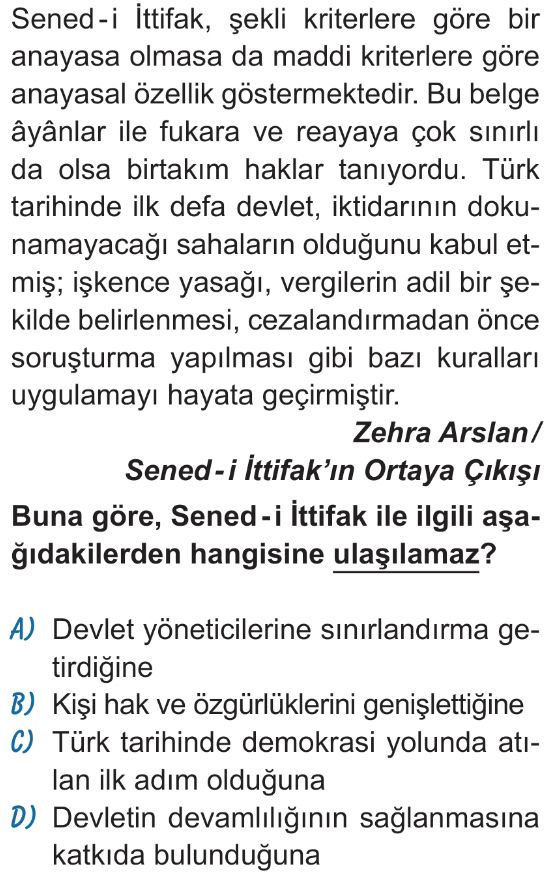 Sened-i İttifak, şekli kriterlere göre bir anayasa olmasa da maddi kriterlere göre anayasal özellik göstermektedir. Bu belge âyânlar ile fukara ve reayaya çok sınırlı da olsa birtakım haklar tanıyordu. Türk tarihinde ilk defa devlet, iktidarının dokunamayacağı sahaların olduğunu kabul etmiş; işkence yasağı, vergilerin adil bir şekilde belirlenmesi, cezalandırmadan önce soruşturma yapılması gibi bazı kuralları uygulamayı hayata geçirmiştir.

Zehra Arslan/
Sened-i İttifak'ın Ortaya Çıkışı

Buna göre, Sened-i İttifak ile ilgili aşağıdakilerden hangisine ulaşılamaz?

A) Devlet yöneticilerine sınırlandırma getirdiğine
B) Kişi hak ve özgürlüklerini genişlettiğine
C) Türk tarihinde demokrasi yolunda atılan ilk adım olduğuna
D) Devletin devamlılığının sağlanmasına katkıda bulunduğuna